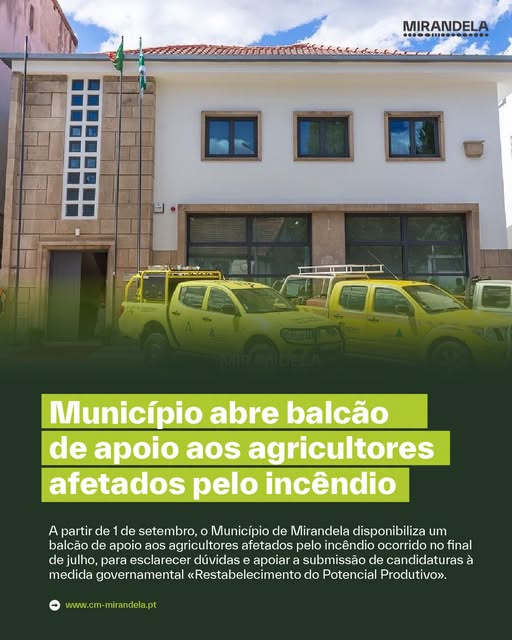 MIRANDELA

Município abre balcão de apoio aos agricultores afetados pelo incêndio

A partir de 1 de setembro, o Município de Mirandela disponibiliza um balcão de apoio aos agricultores afetados pelo incêndio ocorrido no final de julho, para esclarecer dúvidas e apoiar a submissão de candidaturas à medida governamental «Restabelecimento do Potencial Produtivo».

www.cm-mirandela.pt